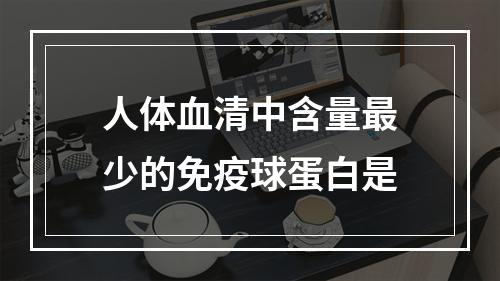 人体血清中含量最少的免疫球蛋白是